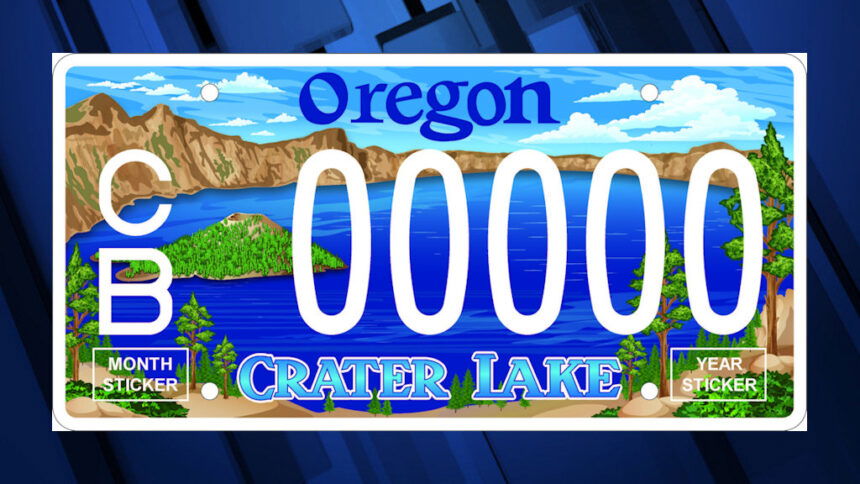 Oregon

C
B

00000

MONTH STICKER

CRATER LAKE

YEAR STICKER